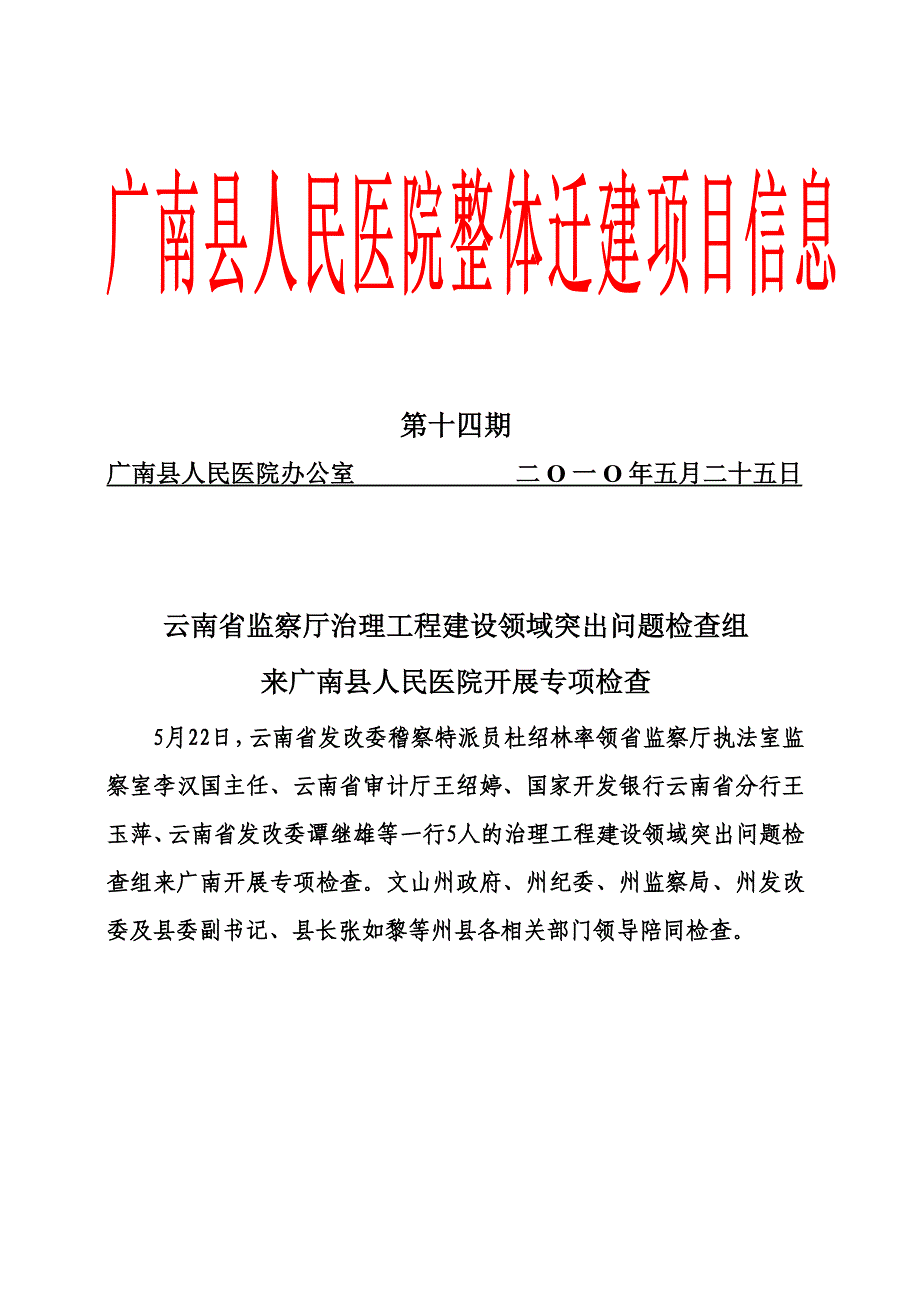 广南县人民医院整体迁建项目信息

第十四期

广南县人民医院办公室　　　　　　　二Ｏ一Ｏ年五月二十五日

云南省监察厅治理工程建设领域突出问题检查组
来广南县人民医院开展专项检查

5月22日，云南省发改委稽察特派员杜绍林率领省监察厅执法室监察室李汉国主任、云南省审计厅王绍婷、国家开发银行云南省分行王玉萍、云南省发改委谭继雄等一行5人的治理工程建设领域突出问题检查组来广南开展专项检查。文山州政府、州纪委、州监察局、州发改委及县委副书记、县长张如黎等州县各相关部门领导陪同检查。